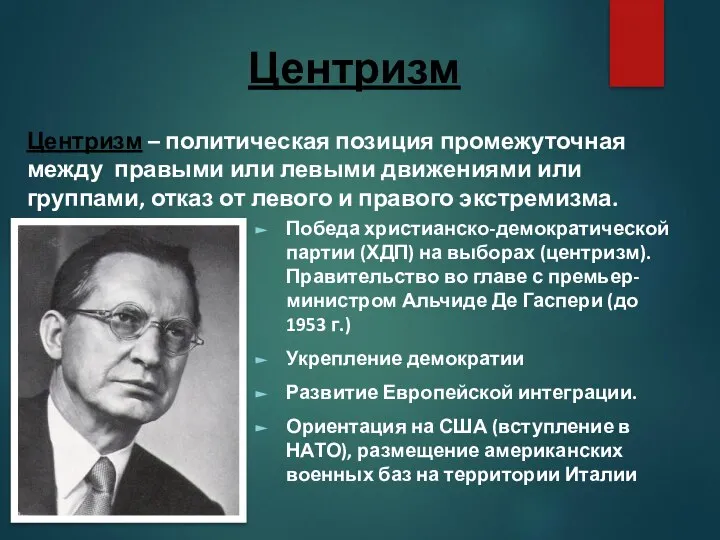 Центризм

Центризм – политическая позиция промежуточная между правыми или левыми движениями или группами, отказ от левого и правого экстремизма.

► Победа христианско-демократической партии (ХДП) на выборах (центризм). Правительство во главе с премьер-министром Альчиде Де Гаспери (до 1953 г.)

► Укрепление демократии

► Развитие Европейской интеграции.

► Ориентация на США (вступление в НАТО), размещение американских военных баз на территории Италии